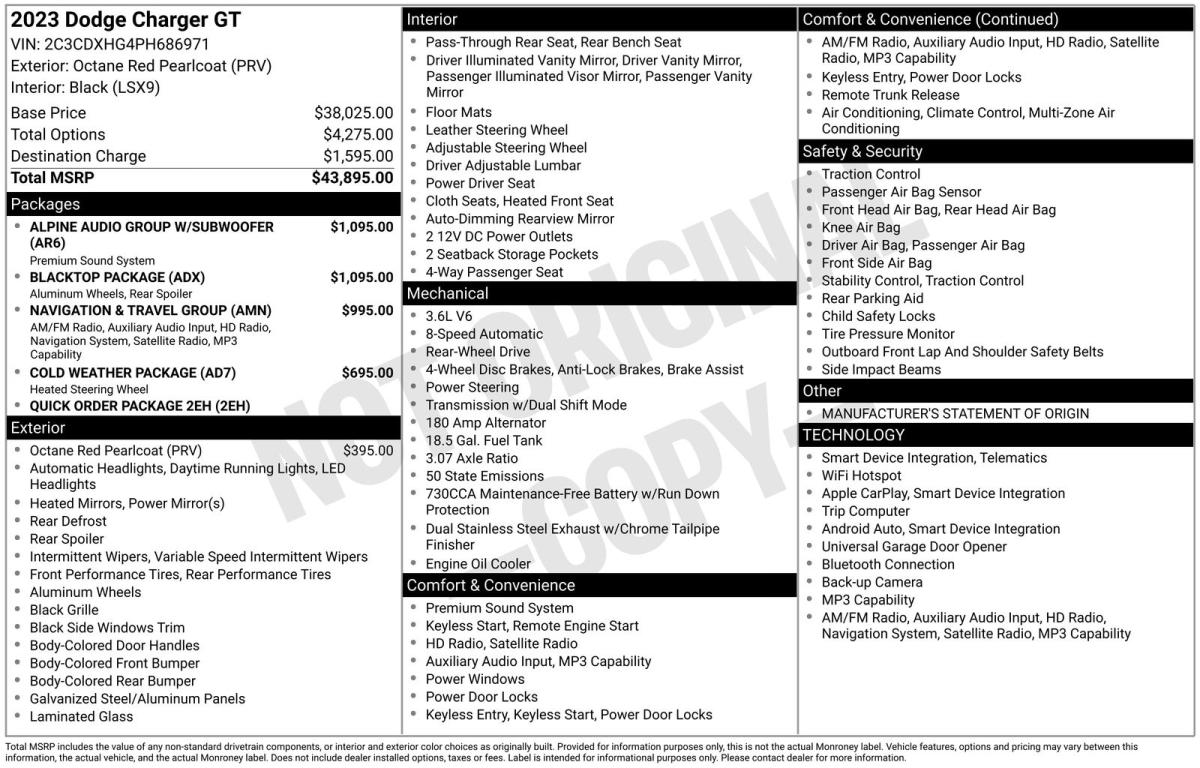 2023 Dodge Charger GT
VIN: 2C3CDXHG4PH686971
Exterior: Octane Red Pearlcoat (PRV)
Interior: Black (LSX9)

| Base Price | $38,025.00 |
|---|---|
| Total Options | $4,275.00 |
| Destination Charge | $1,595.00 |
| Total MSRP | $43,895.00 |

Packages
- ALPINE AUDIO GROUP W/SUBWOOFER (AR6) $1,095.00
Premium Sound System
- BLACKTOP PACKAGE (ADX) $1,095.00
Aluminum Wheels, Rear Spoiler
- NAVIGATION & TRAVEL GROUP (AMN) $995.00
AM/FM Radio, Auxiliary Audio Input, HD Radio, Navigation System, Satellite Radio, MP3 Capability
- COLD WEATHER PACKAGE (AD7) $695.00
Heated Steering Wheel
- QUICK ORDER PACKAGE 2EH (2EH)

Exterior
- Octane Red Pearlcoat (PRV) $395.00
- Automatic Headlights, Daytime Running Lights, LED Headlights
- Heated Mirrors, Power Mirror(s)
- Rear Defrost
- Rear Spoiler
- Intermittent Wipers, Variable Speed Intermittent Wipers
- Front Performance Tires, Rear Performance Tires
- Aluminum Wheels
- Black Grille
- Black Side Windows Trim
- Body-Colored Door Handles
- Body-Colored Front Bumper
- Body-Colored Rear Bumper
- Galvanized Steel/Aluminum Panels
- Laminated Glass

Interior
- Pass-Through Rear Seat, Rear Bench Seat
- Driver Illuminated Vanity Mirror, Driver Vanity Mirror, Passenger Illuminated Visor Mirror, Passenger Vanity Mirror
- Floor Mats
- Leather Steering Wheel
- Adjustable Steering Wheel
- Driver Adjustable Lumbar
- Power Driver Seat
- Cloth Seats, Heated Front Seat
- Auto-Dimming Rearview Mirror
- 2 12V DC Power Outlets
- 2 Seatback Storage Pockets
- 4-Way Passenger Seat

Mechanical
- 3.6L V6
- 8-Speed Automatic
- Rear-Wheel Drive
- 4-Wheel Disc Brakes, Anti-Lock Brakes, Brake Assist
- Power Steering
- Transmission w/Dual Shift Mode
- 180 Amp Alternator
- 18.5 Gal. Fuel Tank
- 3.07 Axle Ratio
- 50 State Emissions
- 730CCA Maintenance-Free Battery w/Run Down Protection
- Dual Stainless Steel Exhaust w/Chrome Tailpipe Finisher
- Engine Oil Cooler

Comfort & Convenience
- Premium Sound System
- Keyless Start, Remote Engine Start
- HD Radio, Satellite Radio
- Auxiliary Audio Input, MP3 Capability
- Power Windows
- Power Door Locks
- Keyless Entry, Keyless Start, Power Door Locks

Comfort & Convenience (Continued)
- AM/FM Radio, Auxiliary Audio Input, HD Radio, Satellite Radio, MP3 Capability
- Keyless Entry, Power Door Locks
- Remote Trunk Release
- Air Conditioning, Climate Control, Multi-Zone Air Conditioning

Safety & Security
- Traction Control
- Passenger Air Bag Sensor
- Front Head Air Bag, Rear Head Air Bag
- Knee Air Bag
- Driver Air Bag, Passenger Air Bag
- Front Side Air Bag
- Stability Control, Traction Control
- Rear Parking Aid
- Child Safety Locks
- Tire Pressure Monitor
- Outboard Front Lap And Shoulder Safety Belts
- Side Impact Beams

Other
- MANUFACTURER'S STATEMENT OF ORIGIN

TECHNOLOGY
- Smart Device Integration, Telematics
- WiFi Hotspot
- Apple CarPlay, Smart Device Integration
- Trip Computer
- Android Auto, Smart Device Integration
- Universal Garage Door Opener
- Bluetooth Connection
- Back-up Camera
- MP3 Capability
- AM/FM Radio, Auxiliary Audio Input, HD Radio, Navigation System, Satellite Radio, MP3 Capability

NOT ORIGINAL COPY

Total MSRP includes the value of any non-standard drivetrain components, or interior and exterior color choices as originally built. Provided for information purposes only, this is not the actual Monroney label. Vehicle features, options and pricing may vary between this information, the actual vehicle, and the actual Monroney label. Does not include dealer installed options, taxes or fees. Label is intended for informational purposes only. Please contact dealer for more information.